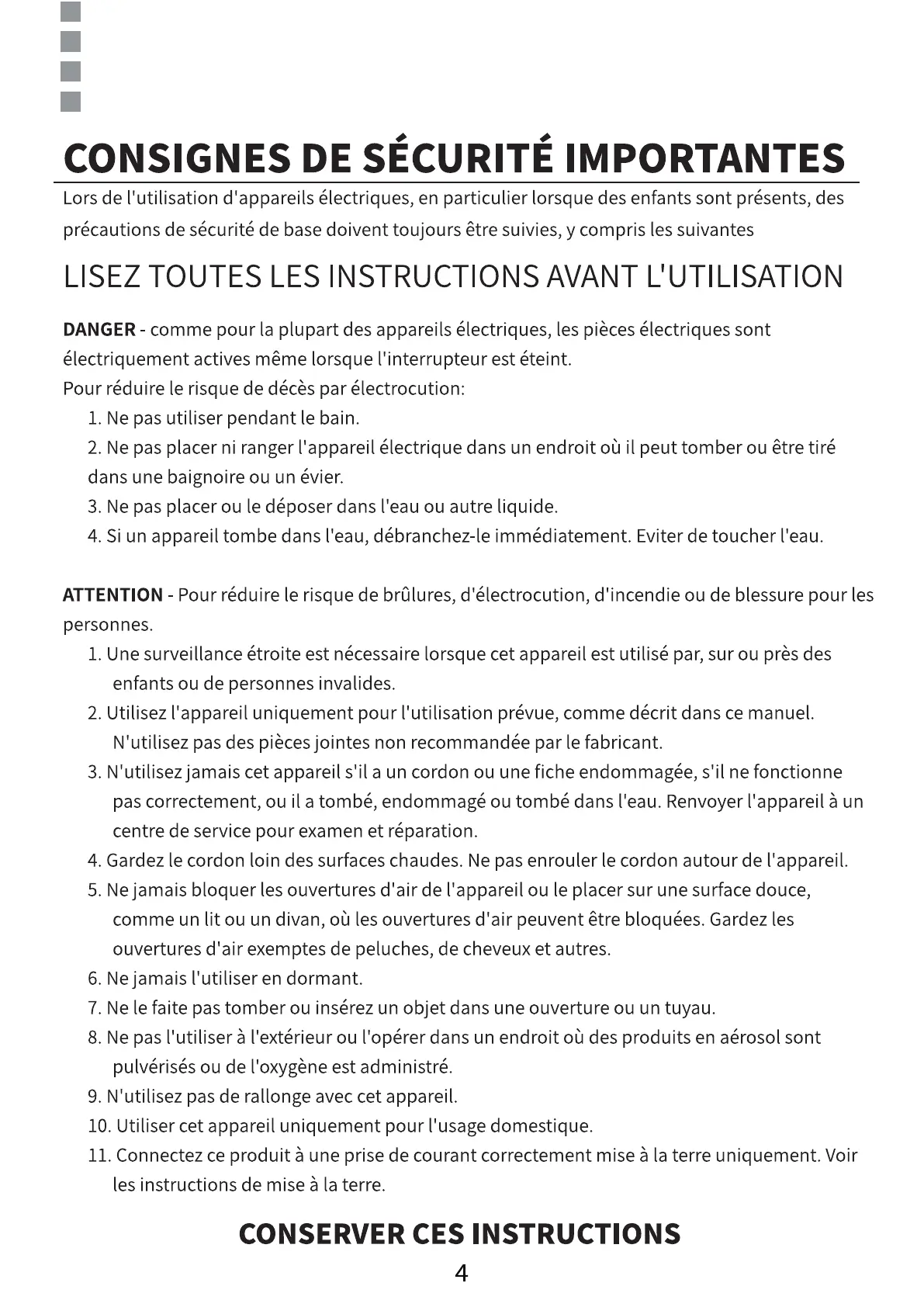 CONSIGNES DE SÉCURITÉ IMPORTANTES

Lors de l'utilisation d'appareils électriques, en particulier lorsque des enfants sont présents, des précautions de sécurité de base doivent toujours être suivies, y compris les suivantes

LISEZ TOUTES LES INSTRUCTIONS AVANT L'UTILISATION

DANGER - comme pour la plupart des appareils électriques, les pièces électriques sont électriquement actives même lorsque l'interrupteur est éteint.
Pour réduire le risque de décès par électrocution:
1. Ne pas utiliser pendant le bain.
2. Ne pas placer ni ranger l'appareil électrique dans un endroit où il peut tomber ou être tiré dans une baignoire ou un évier.
3. Ne pas placer ou le déposer dans l'eau ou autre liquide.
4. Si un appareil tombe dans l'eau, débranchez-le immédiatement. Eviter de toucher l'eau.

ATTENTION - Pour réduire le risque de brûlures, d'électrocution, d'incendie ou de blessure pour les personnes.
1. Une surveillance étroite est nécessaire lorsque cet appareil est utilisé par, sur ou près des enfants ou de personnes invalides.
2. Utilisez l'appareil uniquement pour l'utilisation prévue, comme décrit dans ce manuel. N'utilisez pas des pièces jointes non recommandée par le fabricant.
3. N'utilisez jamais cet appareil s'il a un cordon ou une fiche endommagée, s'il ne fonctionne pas correctement, ou il a tombé, endommagé ou tombé dans l'eau. Renvoyer l'appareil à un centre de service pour examen et réparation.
4. Gardez le cordon loin des surfaces chaudes. Ne pas enrouler le cordon autour de l'appareil.
5. Ne jamais bloquer les ouvertures d'air de l'appareil ou le placer sur une surface douce, comme un lit ou un divan, où les ouvertures d'air peuvent être bloquées. Gardez les ouvertures d'air exemptes de peluches, de cheveux et autres.
6. Ne jamais l'utiliser en dormant.
7. Ne le faite pas tomber ou insérez un objet dans une ouverture ou un tuyau.
8. Ne pas l'utiliser à l'extérieur ou l'opérer dans un endroit où des produits en aérosol sont pulvérisés ou de l'oxygène est administré.
9. N'utilisez pas de rallonge avec cet appareil.
10. Utiliser cet appareil uniquement pour l'usage domestique.
11. Connectez ce produit à une prise de courant correctement mise à la terre uniquement. Voir les instructions de mise à la terre.

CONSERVER CES INSTRUCTIONS

4